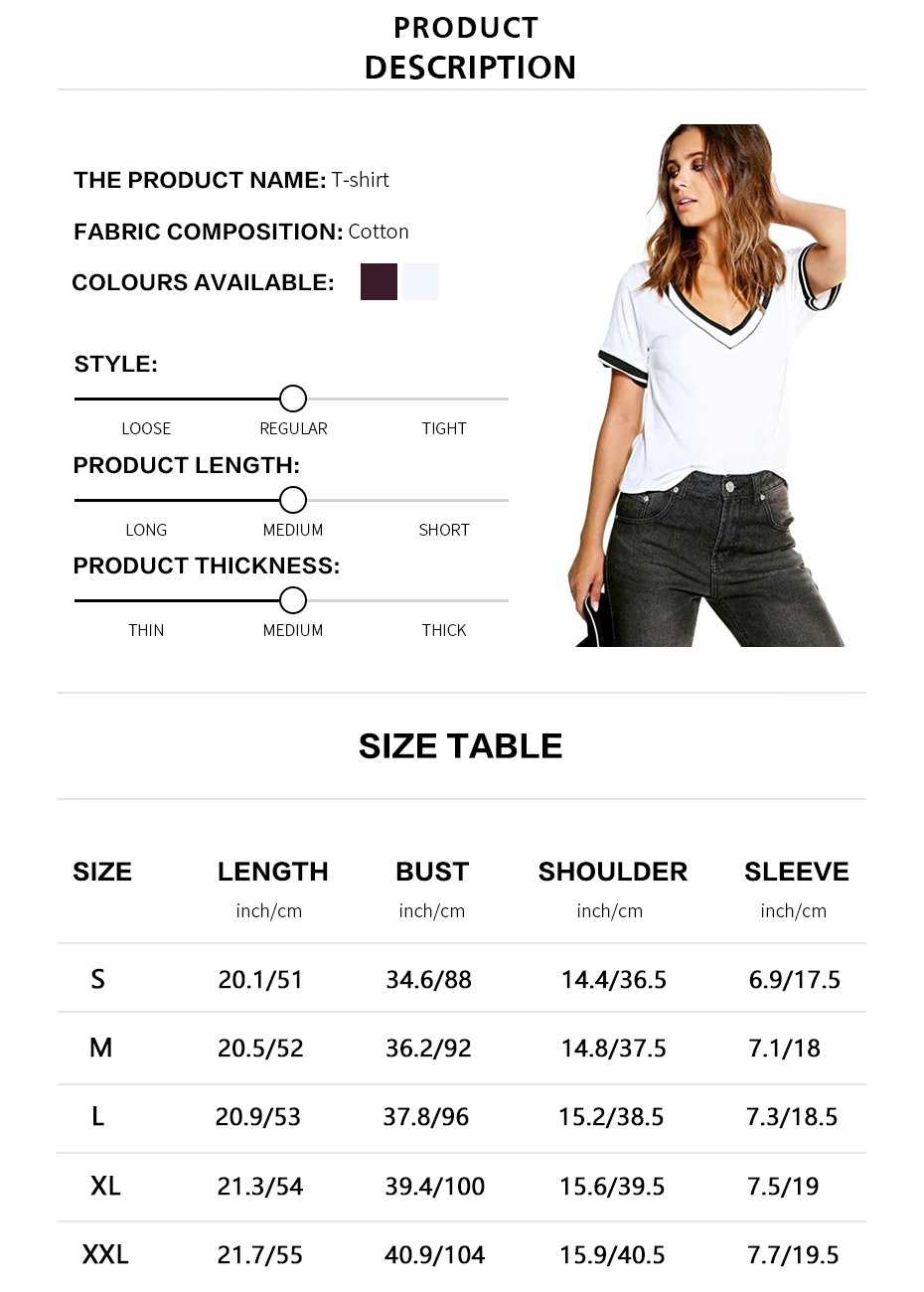 PRODUCT DESCRIPTION

THE PRODUCT NAME: T-shirt

FABRIC COMPOSITION: Cotton

COLOURS AVAILABLE:

STYLE:

LOOSE REGULAR TIGHT

PRODUCT LENGTH:

LONG MEDIUM SHORT

PRODUCT THICKNESS:

THIN MEDIUM THICK

SIZE TABLE

| SIZE | LENGTH inch/cm | BUST inch/cm | SHOULDER inch/cm | SLEEVE inch/cm |
|---|---|---|---|---|
| S | 20.1/51 | 34.6/88 | 14.4/36.5 | 6.9/17.5 |
| M | 20.5/52 | 36.2/92 | 14.8/37.5 | 7.1/18 |
| L | 20.9/53 | 37.8/96 | 15.2/38.5 | 7.3/18.5 |
| XL | 21.3/54 | 39.4/100 | 15.6/39.5 | 7.5/19 |
| XXL | 21.7/55 | 40.9/104 | 15.9/40.5 | 7.7/19.5 |